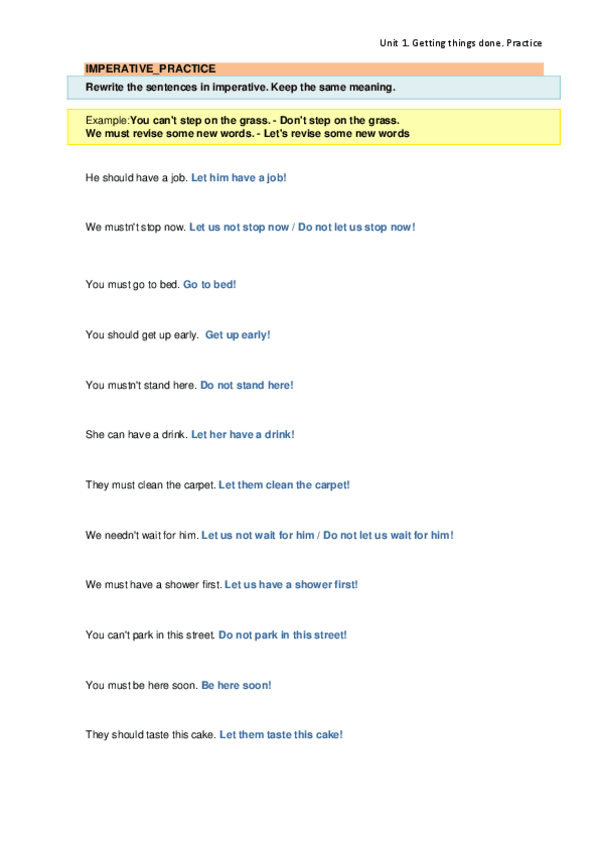 Unit 1. Getting things done. Practice

IMPERATIVE_PRACTICE

Rewrite the sentences in imperative. Keep the same meaning.

Example:You can't step on the grass. - Don't step on the grass.
We must revise some new words. - Let's revise some new words

He should have a job. Let him have a job!

We mustn't stop now. Let us not stop now / Do not let us stop now!

You must go to bed. Go to bed!

You should get up early. Get up early!

You mustn't stand here. Do not stand here!

She can have a drink. Let her have a drink!

They must clean the carpet. Let them clean the carpet!

We needn't wait for him. Let us not wait for him / Do not let us wait for him!

We must have a shower first. Let us have a shower first!

You can't park in this street. Do not park in this street!

You must be here soon. Be here soon!

They should taste this cake. Let them taste this cake!